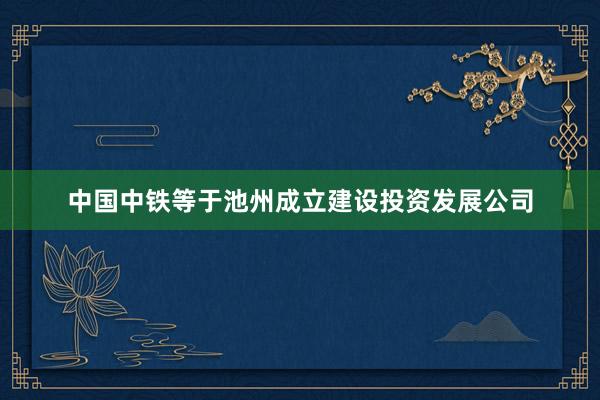 中国中铁等于池州成立建设投资发展公司